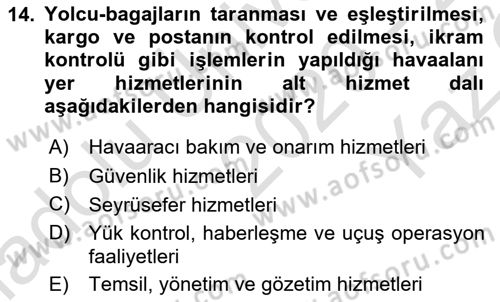 14. Yolcu-bagajların taranması ve eşleştirilmesi, kargo ve postanın kontrol edilmesi, ikram kontrolü gibi işlemlerin yapıldığı havaalanı yer hizmetlerinin alt hizmet dalı aşağıdakilerden hangisidir?

A) Havaaracı bakım ve onarım hizmetleri
B) Güvenlik hizmetleri
C) Seyrüsefer hizmetleri
D) Yük kontrol, haberleşme ve uçuş operasyon faaliyetleri
E) Temsil, yönetim ve gözetim hizmetleri

www.aofsoru.com